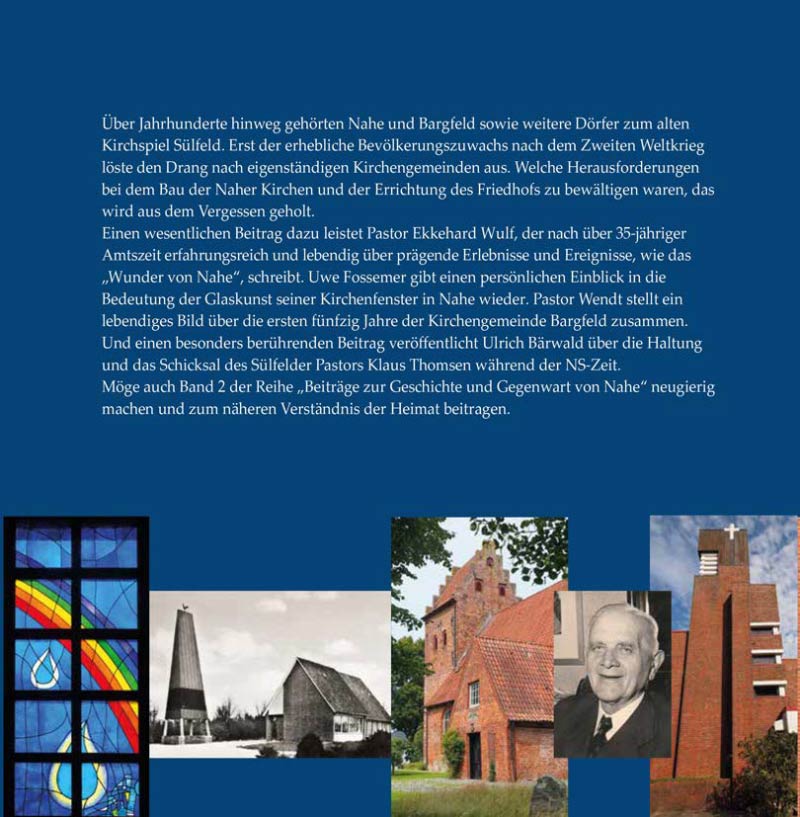 Über Jahrhunderte hinweg gehörten Nahe und Bargfeld sowie weitere Dörfer zum alten Kirchspiel Sülfeld. Erst der erhebliche Bevölkerungszuwachs nach dem Zweiten Weltkrieg löste den Drang nach eigenständigen Kirchengemeinden aus. Welche Herausforderungen bei dem Bau der Naher Kirchen und der Errichtung des Friedhofs zu bewältigen waren, das wird aus dem Vergessen geholt.
Einen wesentlichen Beitrag dazu leistet Pastor Ekkehard Wulf, der nach über 35-jähriger Amtszeit erfahrungsreich und lebendig über prägende Erlebnisse und Ereignisse, wie das „Wunder von Nahe“, schreibt. Uwe Fossemer gibt einen persönlichen Einblick in die Bedeutung der Glaskunst seiner Kirchenfenster in Nahe wieder. Pastor Wendt stellt ein lebendiges Bild über die ersten fünfzig Jahre der Kirchengemeinde Bargfeld zusammen. Und einen besonders berührenden Beitrag veröffentlicht Ulrich Bärwald über die Haltung und das Schicksal des Sülfelder Pastors Klaus Thomsen während der NS-Zeit.
Möge auch Band 2 der Reihe „Beiträge zur Geschichte und Gegenwart von Nahe“ neugierig machen und zum näheren Verständnis der Heimat beitragen.